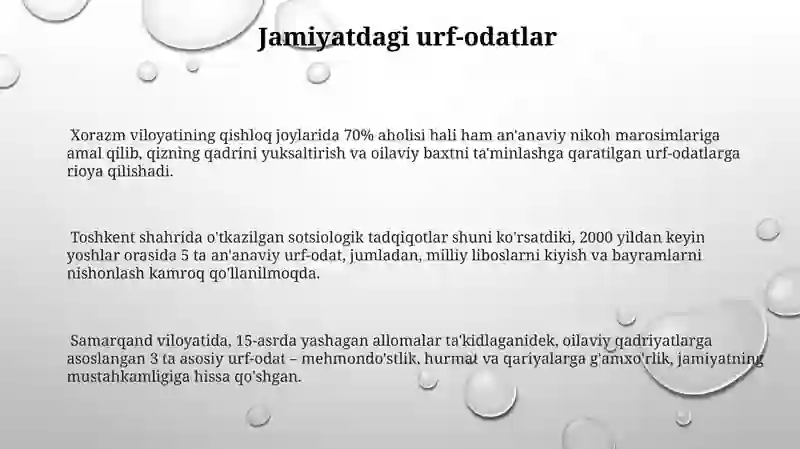 Jamiyatdagi urf-odatlar

Xorazm viloyatining qishloq joylarida 70% aholisi hali ham an'anaviy nikoh marosimlariga amal qilib, qizning qadrini yuksaltirish va oilaviy baxtni ta'minlashga qaratilgan urf-odatlarga rioya qilishadi.

Toshkent shahrida o'tkazilgan sotsiologik tadqiqotlar shuni ko'rsatdiki, 2000 yildan keyin yoshlar orasida 5 ta an'anaviy urf-odat, jumladan, milliy liboslarni kiyish va bayramlarni nishonlash kamroq qo'llanilmoqda.

Samarqand viloyatida, 15-asrda yashagan allomalar ta'kidlaganidek, oilaviy qadriyatlarga asoslangan 3 ta asosiy urf-odat – mehmondo'stlik, hurmat va qariyalarga g'amxo'rlik, jamiyatning mustahkamligiga hissa qo'shgan.